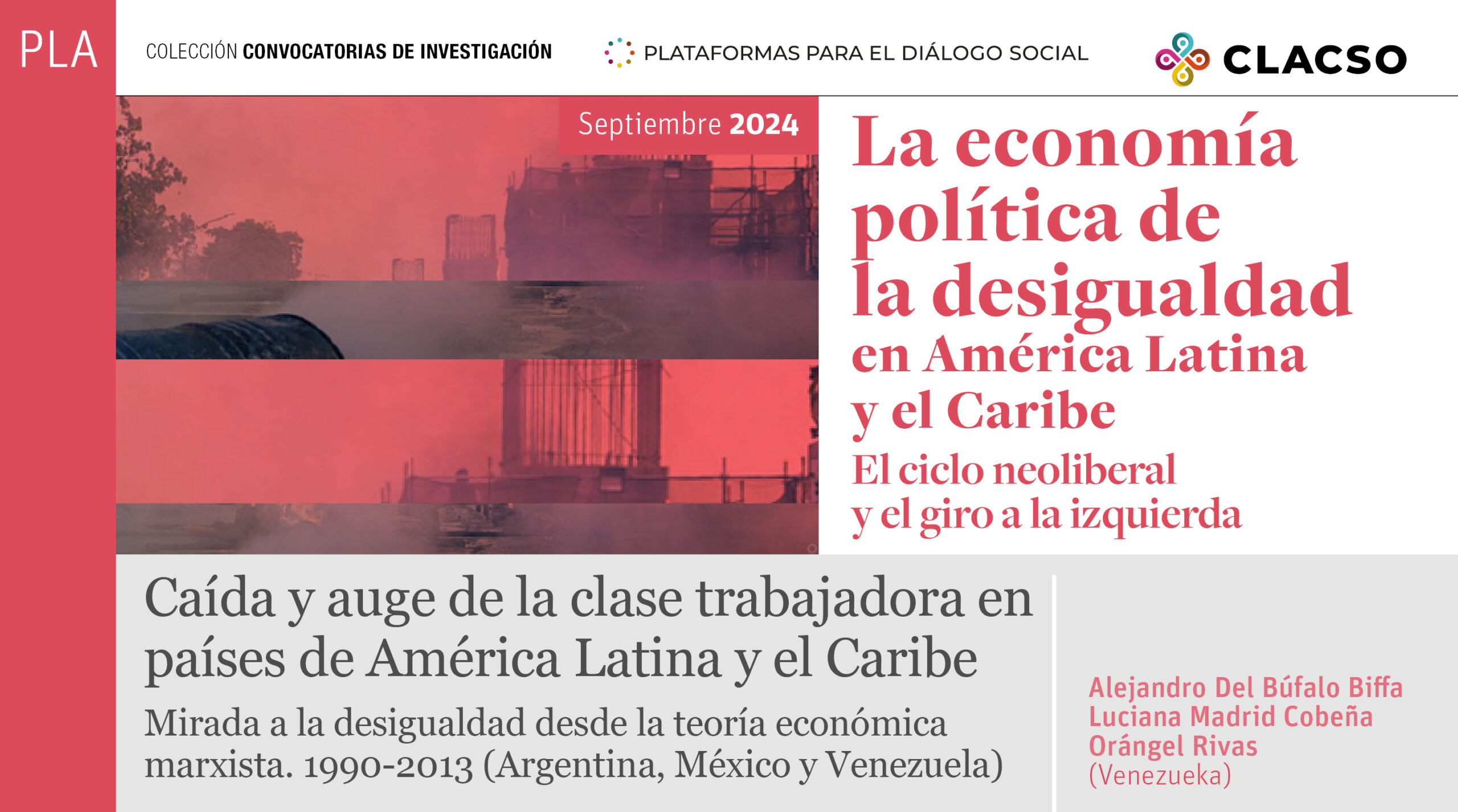 PLA

COLECCIÓN CONVOCATORIAS DE INVESTIGACIÓN

PLATAFORMAS PARA EL DIÁLOGO SOCIAL

CLACSO

Septiembre 2024

La economía política de la desigualdad en América Latina y el Caribe

El ciclo neoliberal y el giro a la izquierda

Caída y auge de la clase trabajadora en países de América Latina y el Caribe

Mirada a la desigualdad desde la teoría económica marxista. 1990-2013 (Argentina, México y Venezuela)

Alejandro Del Búfalo Biffa
Luciana Madrid Cobeña
Orángel Rivas
(Venezueka)